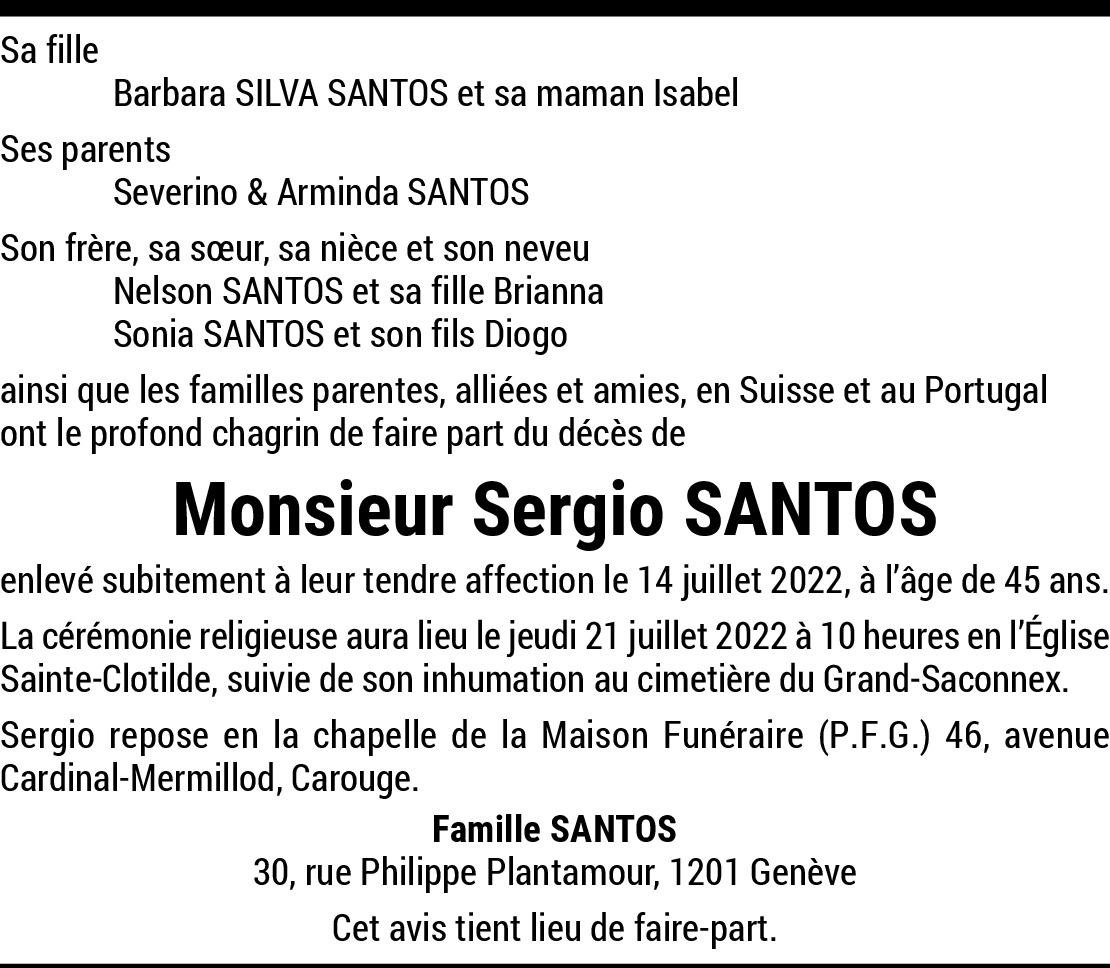 Sa fille
Barbara SILVA SANTOS et sa maman Isabel

Ses parents
Severino & Arminda SANTOS

Son frère, sa sœur, sa nièce et son neveu
Nelson SANTOS et sa fille Brianna
Sonia SANTOS et son fils Diogo

ainsi que les familles parentes, alliées et amies, en Suisse et au Portugal ont le profond chagrin de faire part du décès de

Monsieur Sergio SANTOS

enlevé subitement à leur tendre affection le 14 juillet 2022, à l'âge de 45 ans.

La cérémonie religieuse aura lieu le jeudi 21 juillet 2022 à 10 heures en l'Église Sainte-Clotilde, suivie de son inhumation au cimetière du Grand-Saconnex.

Sergio repose en la chapelle de la Maison Funéraire (P.F.G.) 46, avenue Cardinal-Mermillod, Carouge.

Famille SANTOS
30, rue Philippe Plantamour, 1201 Genève

Cet avis tient lieu de faire-part.